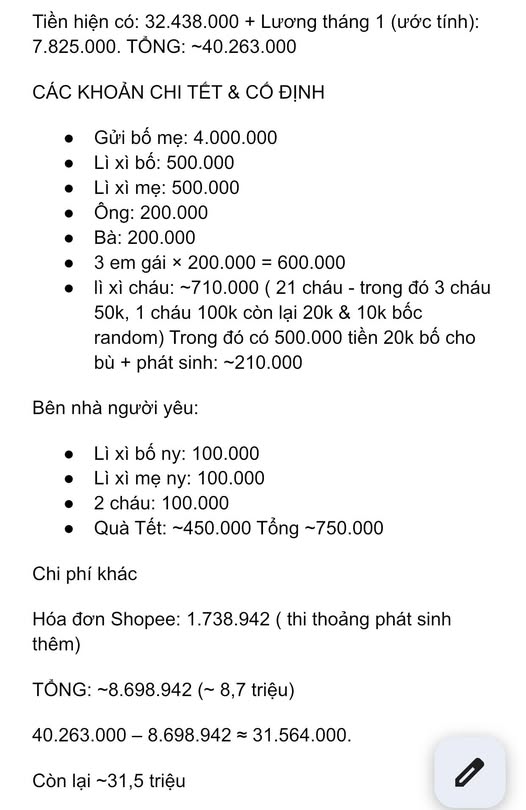 Tiền hiện có: 32.438.000 + Lương tháng 1 (ước tính): 7.825.000. TỔNG: ~40.263.000

CÁC KHOẢN CHI TẾT & CỐ ĐỊNH

- Gửi bố mẹ: 4.000.000
- Lì xì bố: 500.000
- Lì xì mẹ: 500.000
- Ông: 200.000
- Bà: 200.000
- 3 em gái × 200.000 = 600.000
- lì xì cháu: ~710.000 ( 21 cháu - trong đó 3 cháu 50k, 1 cháu 100k còn lại 20k & 10k bốc random) Trong đó có 500.000 tiền 20k bố cho bù + phát sinh: ~210.000

Bên nhà người yêu:

- Lì xì bố ny: 100.000
- Lì xì mẹ ny: 100.000
- 2 cháu: 100.000
- Quà Tết: ~450.000 Tổng ~750.000

Chi phí khác

Hóa đơn Shopee: 1.738.942 ( thi thoảng phát sinh thêm)

TỔNG: ~8.698.942 (~ 8,7 triệu)

40.263.000 – 8.698.942 ≈ 31.564.000.

Còn lại ~31,5 triệu